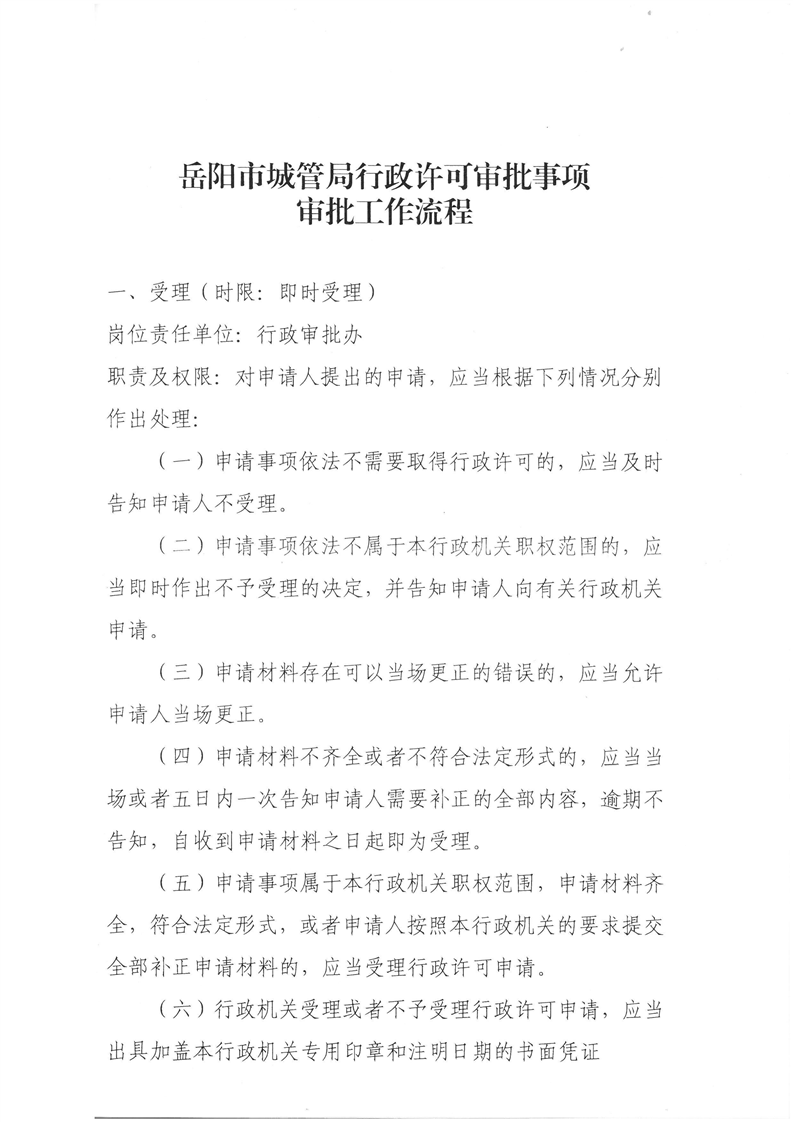 岳阳市城管局行政许可审批事项
审批工作流程

一、受理（时限：即时受理）
岗位责任单位：行政审批办
职责及权限：对申请人提出的申请，应当根据下列情况分别作出处理：

（一）申请事项依法不需要取得行政许可的，应当及时告知申请人不受理。

（二）申请事项依法不属于本行政机关职权范围的，应当即时作出不予受理的决定，并告知申请人向有关行政机关申请。

（三）申请材料存在可以当场更正的错误的，应当允许申请人当场更正。

（四）申请材料不齐全或者不符合法定形式的，应当当场或者五日内一次告知申请人需要补正的全部内容，逾期不告知，自收到申请材料之日起即为受理。

（五）申请事项属于本行政机关职权范围，申请材料齐全，符合法定形式，或者申请人按照本行政机关的要求提交全部补正申请材料的，应当受理行政许可申请。

（六）行政机关受理或者不予受理行政许可申请，应当出具加盖本行政机关专用印章和注明日期的书面凭证